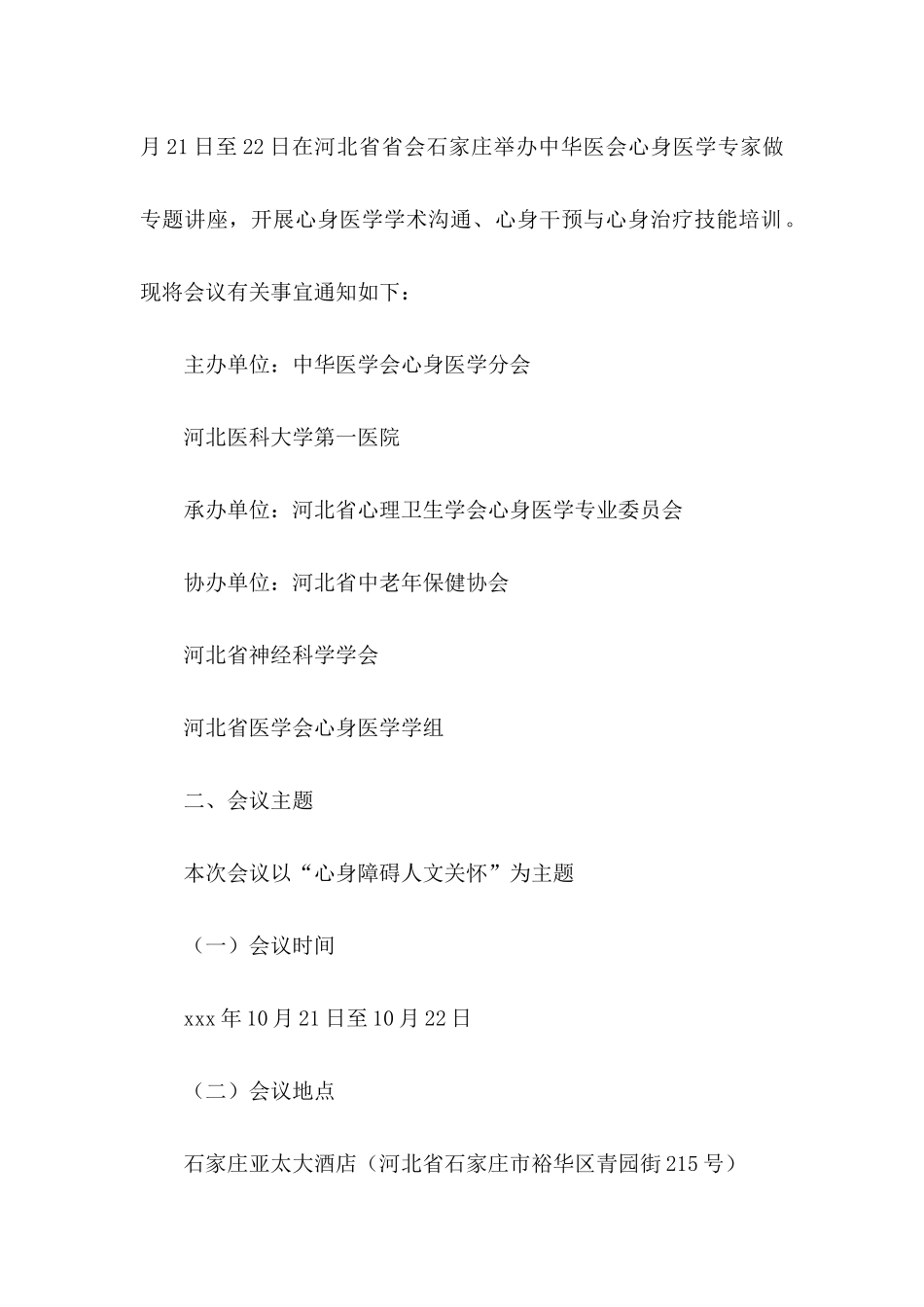 月21日至22日在河北省省会石家庄举办中华医会心身医学专家做专题讲座，开展心身医学学术沟通、心身干预与心身治疗技能培训。现将会议有关事宜通知如下：

主办单位：中华医学会心身医学分会

河北医科大学第一医院

承办单位：河北省心理卫生学会心身医学专业委员会

协办单位：河北省中老年保健协会

河北省神经科学学会

河北省医学会心身医学学组

二、会议主题

本次会议以“心身障碍人文关怀”为主题

（一）会议时间

xxx年10月21日至10月22日

（二）会议地点

石家庄亚太大酒店（河北省石家庄市裕华区青园街215号）